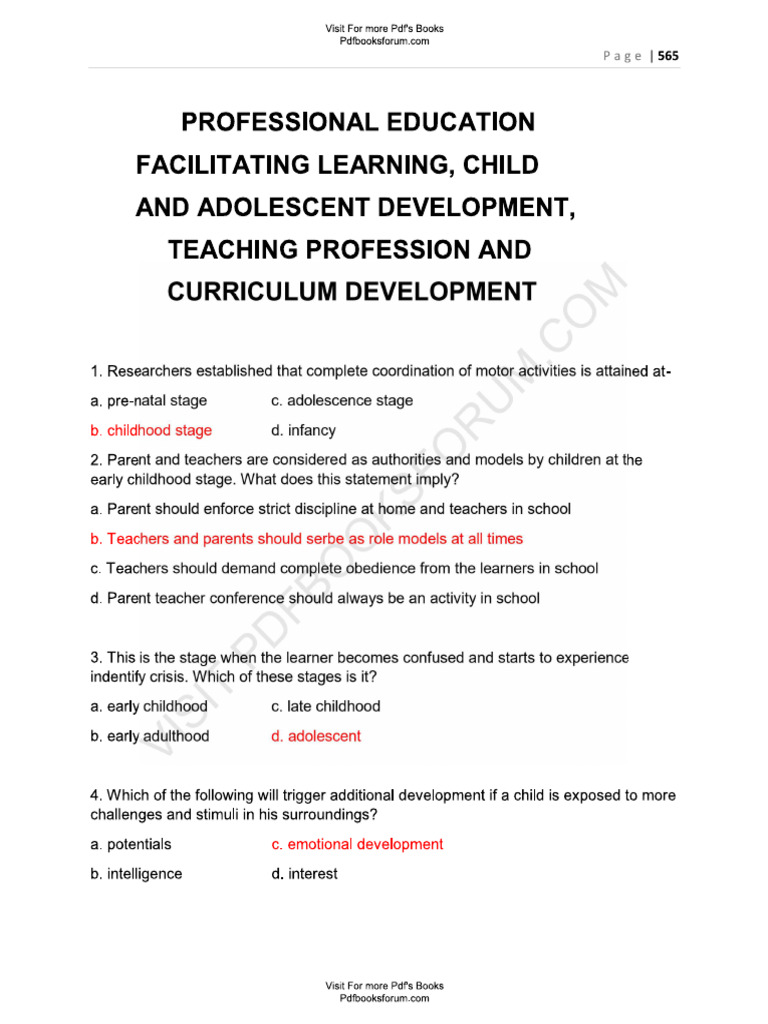 Visit For more Pdf's Books
Pdfbooksforum.com

Page | 565

PROFESSIONAL EDUCATION
FACILITATING LEARNING, CHILD AND ADOLESCENT DEVELOPMENT, TEACHING PROFESSION AND CURRICULUM DEVELOPMENT

VISIT PDFBOOKSFORUM.COM

1. Researchers established that complete coordination of motor activities is attained at-

a. pre-natal stage
c. adolescence stage
b. childhood stage
d. infancy

2. Parent and teachers are considered as authorities and models by children at the early childhood stage. What does this statement imply?

a. Parent should enforce strict discipline at home and teachers in school

b. Teachers and parents should serbe as role models at all times

c. Teachers should demand complete obedience from the learners in school

d. Parent teacher conference should always be an activity in school

3. This is the stage when the learner becomes confused and starts to experience indentify crisis. Which of these stages is it?

a. early childhood
c. late childhood
b. early adulthood
d. adolescent

4. Which of the following will trigger additional development if a child is exposed to more challenges and stimuli in his surroundings?

a. potentials
c. emotional development
b. intelligence
d. interest

Visit For more Pdf's Books
Pdfbooksforum.com